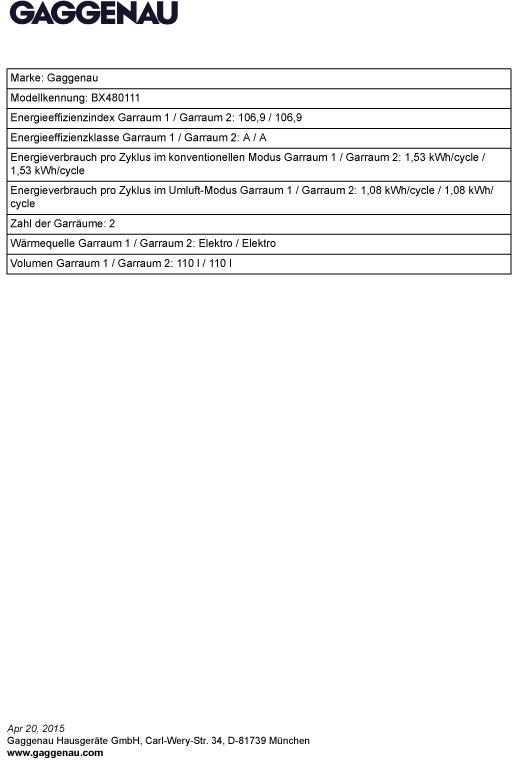 GAGGENAU

| Marke: Gaggenau |
|---|
| Modellkennung: BX480111 |
| Energieeffizienzindex Garraum 1 / Garraum 2: 106,9 / 106,9 |
| Energieeffizienzklasse Garraum 1 / Garraum 2: A / A |
| Energieverbrauch pro Zyklus im konventionellen Modus Garraum 1 / Garraum 2: 1,53 kWh/cycle / 1,53 kWh/cycle |
| Energieverbrauch pro Zyklus im Umluft-Modus Garraum 1 / Garraum 2: 1,08 kWh/cycle / 1,08 kWh/cycle |
| Zahl der Garräume: 2 |
| Wärmequelle Garraum 1 / Garraum 2: Elektro / Elektro |
| Volumen Garraum 1 / Garraum 2: 110 l / 110 l |

Apr 20, 2015
Gaggenau Hausgeräte GmbH, Carl-Wery-Str. 34, D-81739 München
www.gaggenau.com